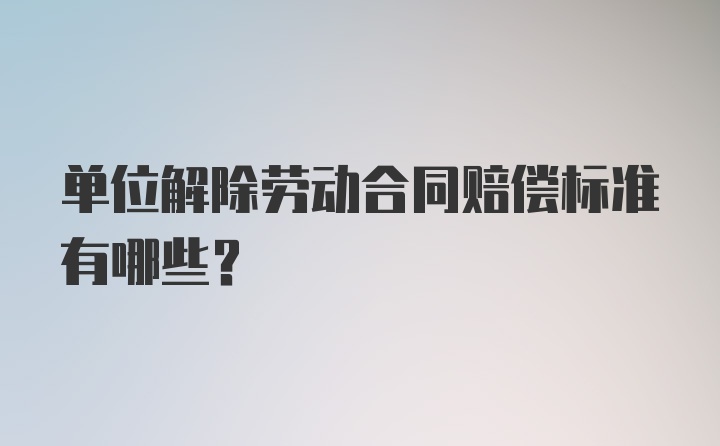 单位解除劳动合同赔偿标准有哪些？